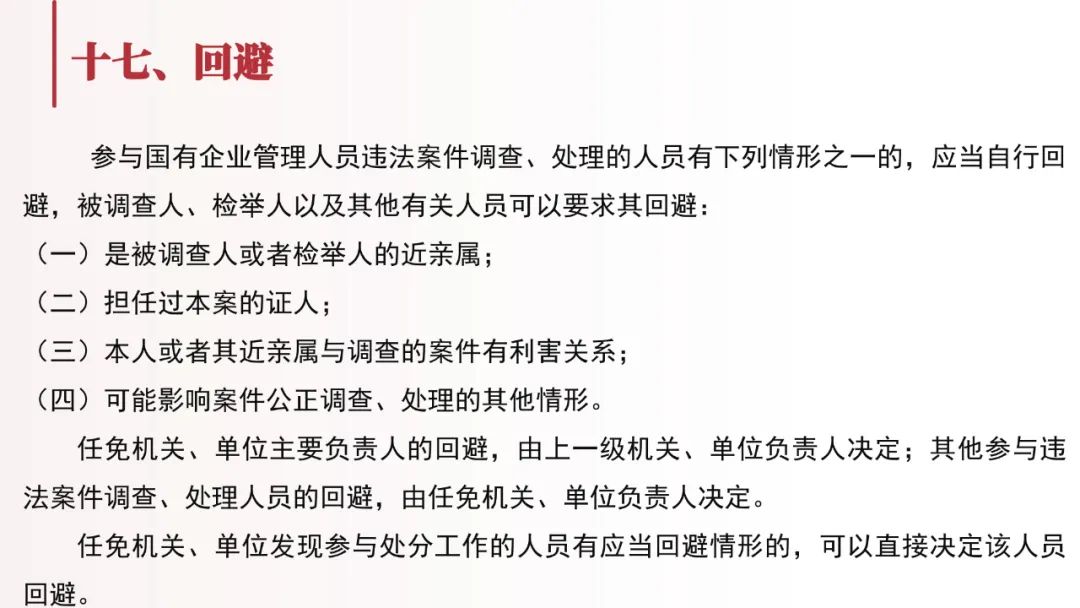 十七、回避

参与国有企业管理人员违法案件调查、处理的人员有下列情形之一的，应当自行回避，被调查人、检举人以及其他有关人员可以要求其回避：

（一）是被调查人或者检举人的近亲属；

（二）担任过本案的证人；

（三）本人或者其近亲属与调查的案件有利害关系；

（四）可能影响案件公正调查、处理的其他情形。

任免机关、单位主要负责人的回避，由上一级机关、单位负责人决定；其他参与违法案件调查、处理人员的回避，由任免机关、单位负责人决定。

任免机关、单位发现参与处分工作的人员有应当回避情形的，可以直接决定该人员回避。